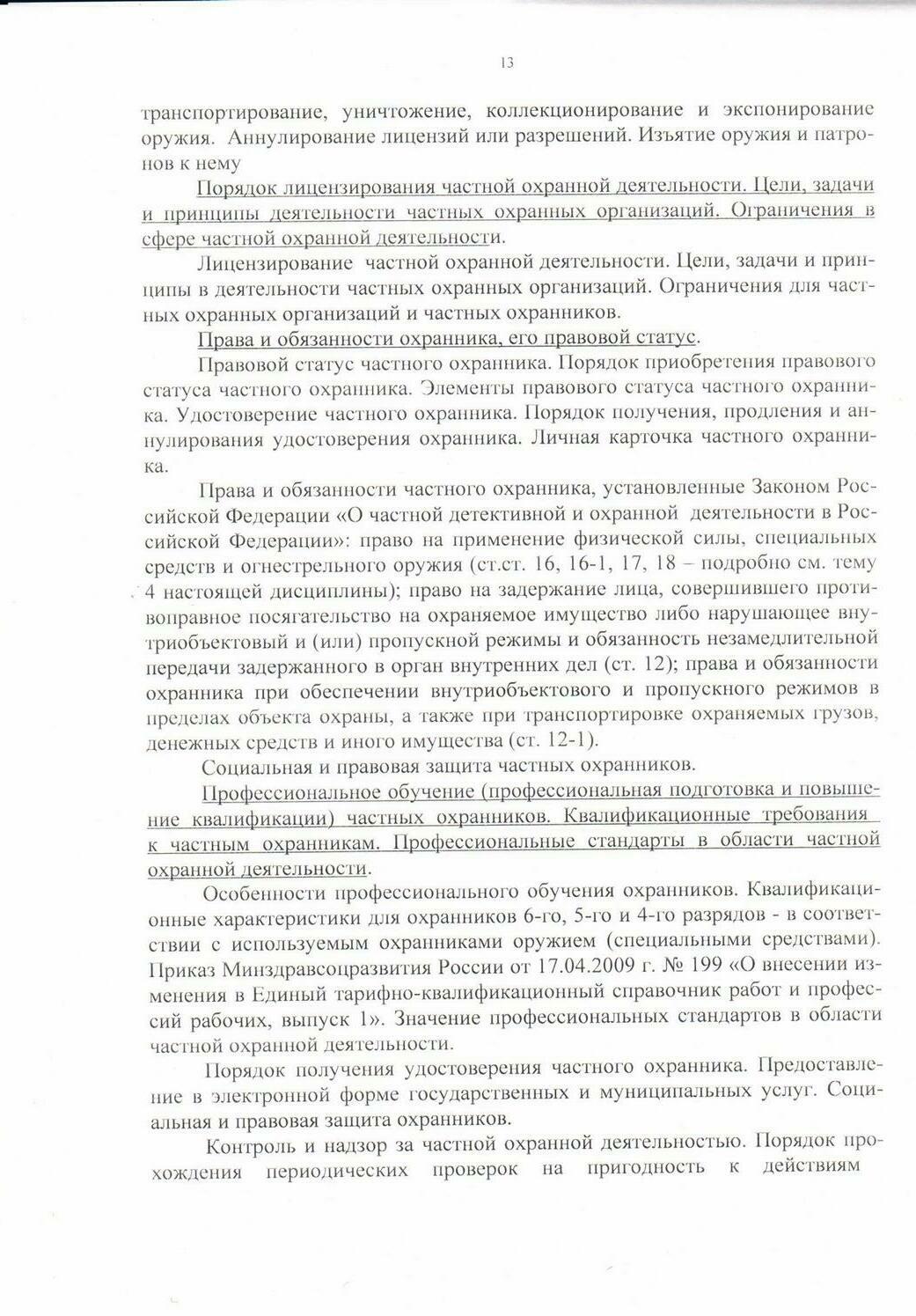 13

транспортирование, уничтожение, коллекционирование и экспонирование оружия. Аннулирование лицензий или разрешений. Изъятие оружия и патронов к нему

Порядок лицензирования частной охранной деятельности. Цели, задачи и принципы деятельности частных охранных организаций. Ограничения в сфере частной охранной деятельности.

Лицензирование частной охранной деятельности. Цели, задачи и принципы в деятельности частных охранных организаций. Ограничения для частных охранных организаций и частных охранников.

Права и обязанности охранника, его правовой статус.

Правовой статус частного охранника. Порядок приобретения правового статуса частного охранника. Элементы правового статуса частного охранника. Удостоверение частного охранника. Порядок получения, продления и аннулирования удостоверения охранника. Личная карточка частного охранника.

Права и обязанности частного охранника, установленные Законом Российской Федерации «О частной детективной и охранной деятельности в Российской Федерации»: право на применение физической силы, специальных средств и огнестрельного оружия (ст.ст. 16, 16-1, 17, 18 – подробно см. тему 4 настоящей дисциплины); право на задержание лица, совершившего противоправное посягательство на охраняемое имущество либо нарушающее внутриобъектовый и (или) пропускной режимы и обязанность незамедлительной передачи задержанного в орган внутренних дел (ст. 12); права и обязанности охранника при обеспечении внутриобъектового и пропускного режимов в пределах объекта охраны, а также при транспортировке охраняемых грузов, денежных средств и иного имущества (ст. 12-1).

Социальная и правовая защита частных охранников.

Профессиональное обучение (профессиональная подготовка и повышение квалификации) частных охранников. Квалификационные требования к частным охранникам. Профессиональные стандарты в области частной охранной деятельности.

Особенности профессионального обучения охранников. Квалификационные характеристики для охранников 6-го, 5-го и 4-го разрядов - в соответствии с используемым охранниками оружием (специальными средствами). Приказ Минздравсоцразвития России от 17.04.2009 г. № 199 «О внесении изменения в Единый тарифно-квалификационный справочник работ и профессий рабочих, выпуск 1». Значение профессиональных стандартов в области частной охранной деятельности.

Порядок получения удостоверения частного охранника. Предоставление в электронной форме государственных и муниципальных услуг. Социальная и правовая защита охранников.

Контроль и надзор за частной охранной деятельностью. Порядок прохождения периодических проверок на пригодность к действиям